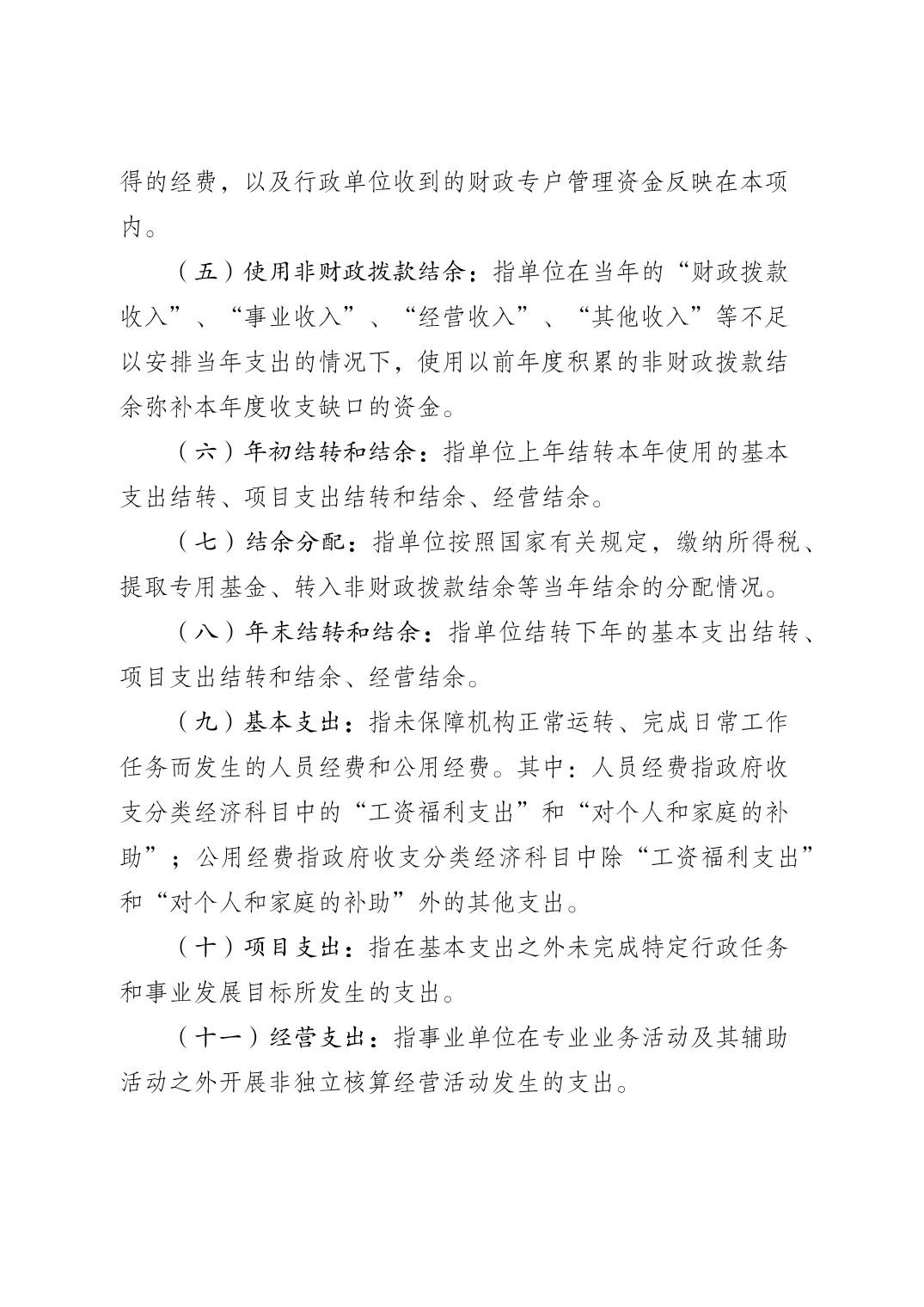 得的经费，以及行政单位收到的财政专户管理资金反映在本项内。

（五）使用非财政拨款结余：指单位在当年的“财政拨款收入”、“事业收入”、“经营收入”、“其他收入”等不足以安排当年支出的情况下，使用以前年度积累的非财政拨款结余弥补本年度收支缺口的资金。

（六）年初结转和结余：指单位上年结转本年使用的基本支出结转、项目支出结转和结余、经营结余。

（七）结余分配：指单位按照国家有关规定，缴纳所得税、提取专用基金、转入非财政拨款结余等当年结余的分配情况。

（八）年末结转和结余：指单位结转下年的基本支出结转、项目支出结转和结余、经营结余。

（九）基本支出：指未保障机构正常运转、完成日常工作任务而发生的人员经费和公用经费。其中：人员经费指政府收支分类经济科目中的“工资福利支出”和“对个人和家庭的补助”；公用经费指政府收支分类经济科目中除“工资福利支出”和“对个人和家庭的补助”外的其他支出。

（十）项目支出：指在基本支出之外未完成特定行政任务和事业发展目标所发生的支出。

（十一）经营支出：指事业单位在专业业务活动及其辅助活动之外开展非独立核算经营活动发生的支出。